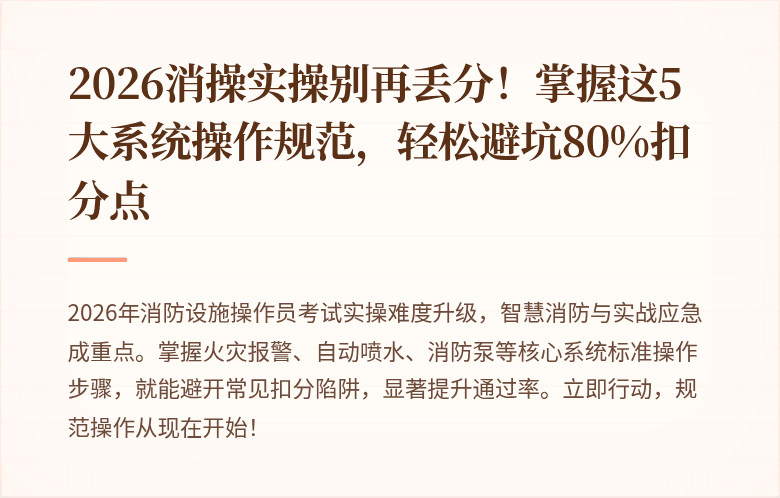 2026消操实操别再丢分！掌握这5大系统操作规范，轻松避坑80%扣分点

2026年消防设施操作员考试实操难度升级，智慧消防与实战应急成重点。掌握火灾报警、自动喷水、消防泵等核心系统标准操作步骤，就能避开常见扣分陷阱，显著提升通过率。立即行动，规范操作从现在开始！